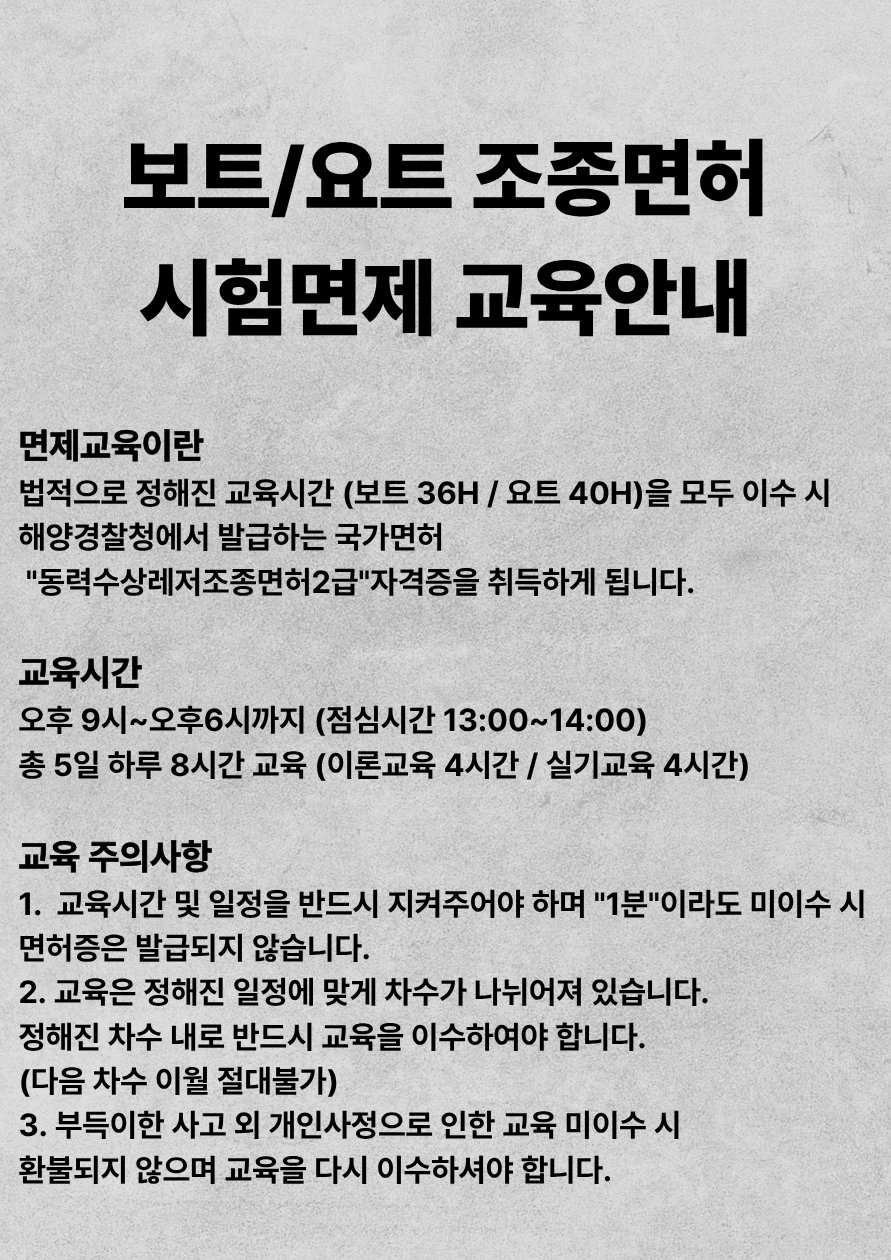 보트/요트 조종면허
시험면제 교육안내

면제교육이란
법적으로 정해진 교육시간 (보트 36H / 요트 40H)을 모두 이수 시 해양경찰청에서 발급하는 국가면허
"동력수상레저조종면허2급"자격증을 취득하게 됩니다.

교육시간
오후 9시~오후6시까지 (점심시간 13:00~14:00)
총 5일 하루 8시간 교육 (이론교육 4시간 / 실기교육 4시간)

교육 주의사항
1. 교육시간 및 일정을 반드시 지켜주어야 하며 "1분"이라도 미이수 시 면허증은 발급되지 않습니다.
2. 교육은 정해진 일정에 맞게 차수가 나뉘어져 있습니다.
정해진 차수 내로 반드시 교육을 이수하여야 합니다.
(다음 차수 이월 절대불가)
3. 부득이한 사고 외 개인사정으로 인한 교육 미이수 시
환불되지 않으며 교육을 다시 이수하셔야 합니다.